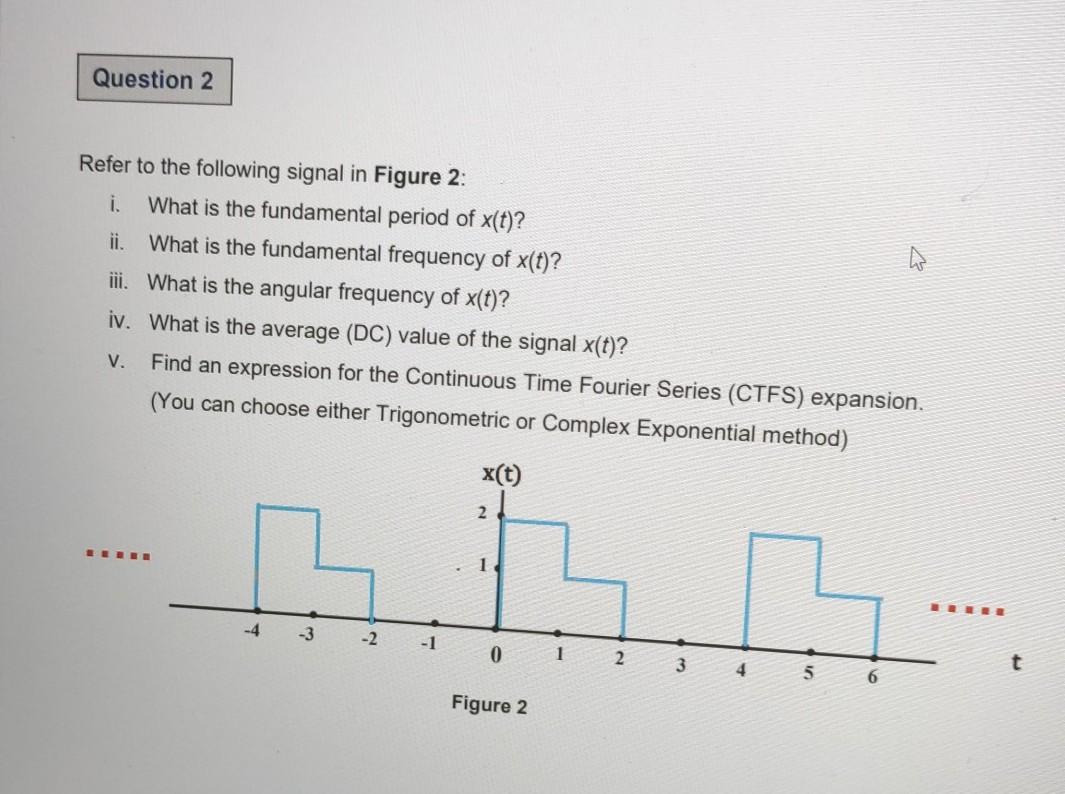 Question 2

Refer to the following signal in Figure 2:

i. What is the fundamental period of x(t)?

ii. What is the fundamental frequency of x(t)?

iii. What is the angular frequency of x(t)?

iv. What is the average (DC) value of the signal x(t)?

v. Find an expression for the Continuous Time Fourier Series (CTFS) expansion. (You can choose either Trigonometric or Complex Exponential method)

x(t)

2

1

-4 -3 -2 -1 0 1 2 3 4 5 6

t

Figure 2